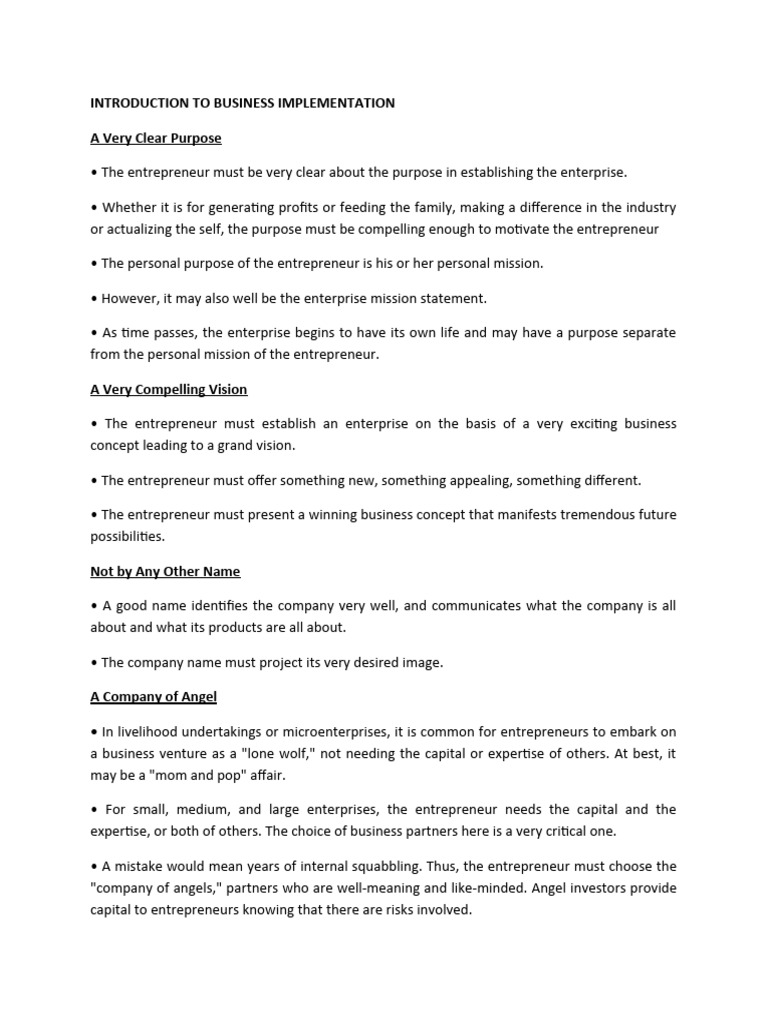 INTRODUCTION TO BUSINESS IMPLEMENTATION

A Very Clear Purpose

• The entrepreneur must be very clear about the purpose in establishing the enterprise.

• Whether it is for generating profits or feeding the family, making a difference in the industry or actualizing the self, the purpose must be compelling enough to motivate the entrepreneur

• The personal purpose of the entrepreneur is his or her personal mission.

• However, it may also well be the enterprise mission statement.

• As time passes, the enterprise begins to have its own life and may have a purpose separate from the personal mission of the entrepreneur.

A Very Compelling Vision

• The entrepreneur must establish an enterprise on the basis of a very exciting business concept leading to a grand vision.

• The entrepreneur must offer something new, something appealing, something different.

• The entrepreneur must present a winning business concept that manifests tremendous future possibilities.

Not by Any Other Name

• A good name identifies the company very well, and communicates what the company is all about and what its products are all about.

• The company name must project its very desired image.

A Company of Angel

• In livelihood undertakings or microenterprises, it is common for entrepreneurs to embark on a business venture as a "lone wolf," not needing the capital or expertise of others. At best, it may be a "mom and pop" affair.

• For small, medium, and large enterprises, the entrepreneur needs the capital and the expertise, or both of others. The choice of business partners here is a very critical one.

• A mistake would mean years of internal squabbling. Thus, the entrepreneur must choose the "company of angels," partners who are well-meaning and like-minded. Angel investors provide capital to entrepreneurs knowing that there are risks involved.